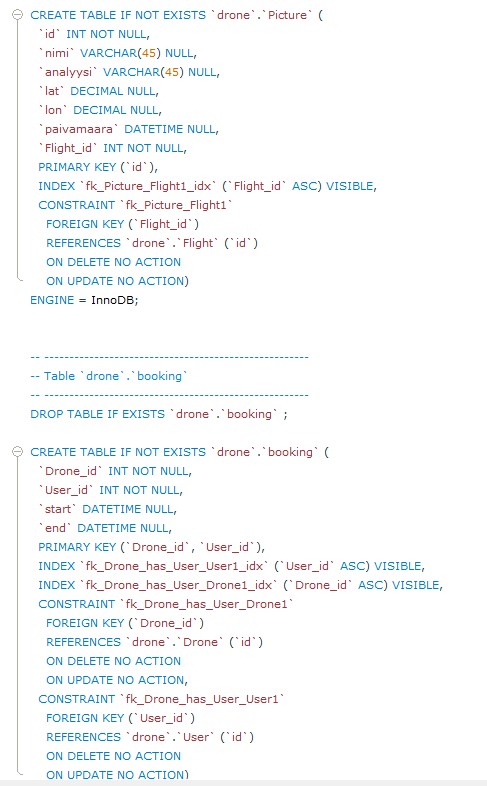 CREATE TABLE IF NOT EXISTS `drone`.`Picture` (
  `id` INT NOT NULL,
  `nimi` VARCHAR(45) NULL,
  `analyysi` VARCHAR(45) NULL,
  `lat` DECIMAL NULL,
  `lon` DECIMAL NULL,
  `paivamaara` DATETIME NULL,
  `Flight_id` INT NOT NULL,
  PRIMARY KEY (`id`),
  INDEX `fk_Picture_Flight1_idx` (`Flight_id` ASC) VISIBLE,
  CONSTRAINT `fk_Picture_Flight1`
    FOREIGN KEY (`Flight_id`)
    REFERENCES `drone`.`Flight` (`id`)
    ON DELETE NO ACTION
    ON UPDATE NO ACTION)
ENGINE = InnoDB;

-- -----------------------------------------------------
-- Table `drone`.`booking`
-- -----------------------------------------------------
DROP TABLE IF EXISTS `drone`.`booking` ;

CREATE TABLE IF NOT EXISTS `drone`.`booking` (
  `Drone_id` INT NOT NULL,
  `User_id` INT NOT NULL,
  `start` DATETIME NULL,
  `end` DATETIME NULL,
  PRIMARY KEY (`Drone_id`, `User_id`),
  INDEX `fk_Drone_has_User_User1_idx` (`User_id` ASC) VISIBLE,
  INDEX `fk_Drone_has_User_Drone1_idx` (`Drone_id` ASC) VISIBLE,
  CONSTRAINT `fk_Drone_has_User_Drone1`
    FOREIGN KEY (`Drone_id`)
    REFERENCES `drone`.`Drone` (`id`)
    ON DELETE NO ACTION
    ON UPDATE NO ACTION,
  CONSTRAINT `fk_Drone_has_User_User1`
    FOREIGN KEY (`User_id`)
    REFERENCES `drone`.`User` (`id`)
    ON DELETE NO ACTION
    ON UPDATE NO ACTION)